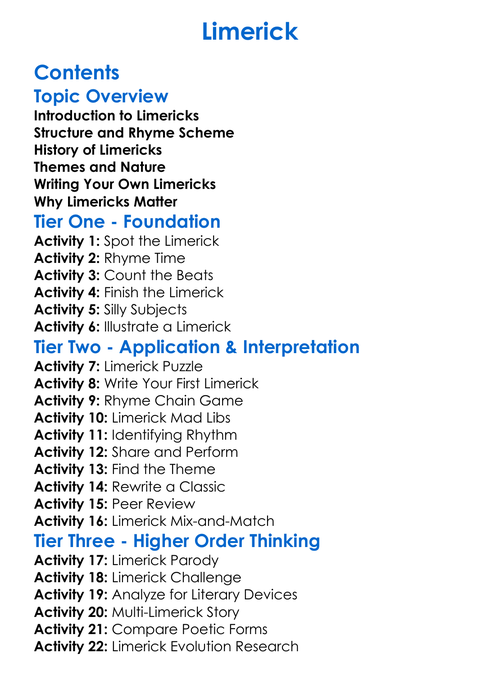 Limerick

Contents

Topic Overview

Introduction to Limericks
Structure and Rhyme Scheme
History of Limericks
Themes and Nature
Writing Your Own Limericks
Why Limericks Matter

Tier One - Foundation

Activity 1: Spot the Limerick
Activity 2: Rhyme Time
Activity 3: Count the Beats
Activity 4: Finish the Limerick
Activity 5: Silly Subjects
Activity 6: Illustrate a Limerick

Tier Two - Application & Interpretation

Activity 7: Limerick Puzzle
Activity 8: Write Your First Limerick
Activity 9: Rhyme Chain Game
Activity 10: Limerick Mad Libs
Activity 11: Identifying Rhythm
Activity 12: Share and Perform
Activity 13: Find the Theme
Activity 14: Rewrite a Classic
Activity 15: Peer Review
Activity 16: Limerick Mix-and-Match

Tier Three - Higher Order Thinking

Activity 17: Limerick Parody
Activity 18: Limerick Challenge
Activity 19: Analyze for Literary Devices
Activity 20: Multi-Limerick Story
Activity 21: Compare Poetic Forms
Activity 22: Limerick Evolution Research